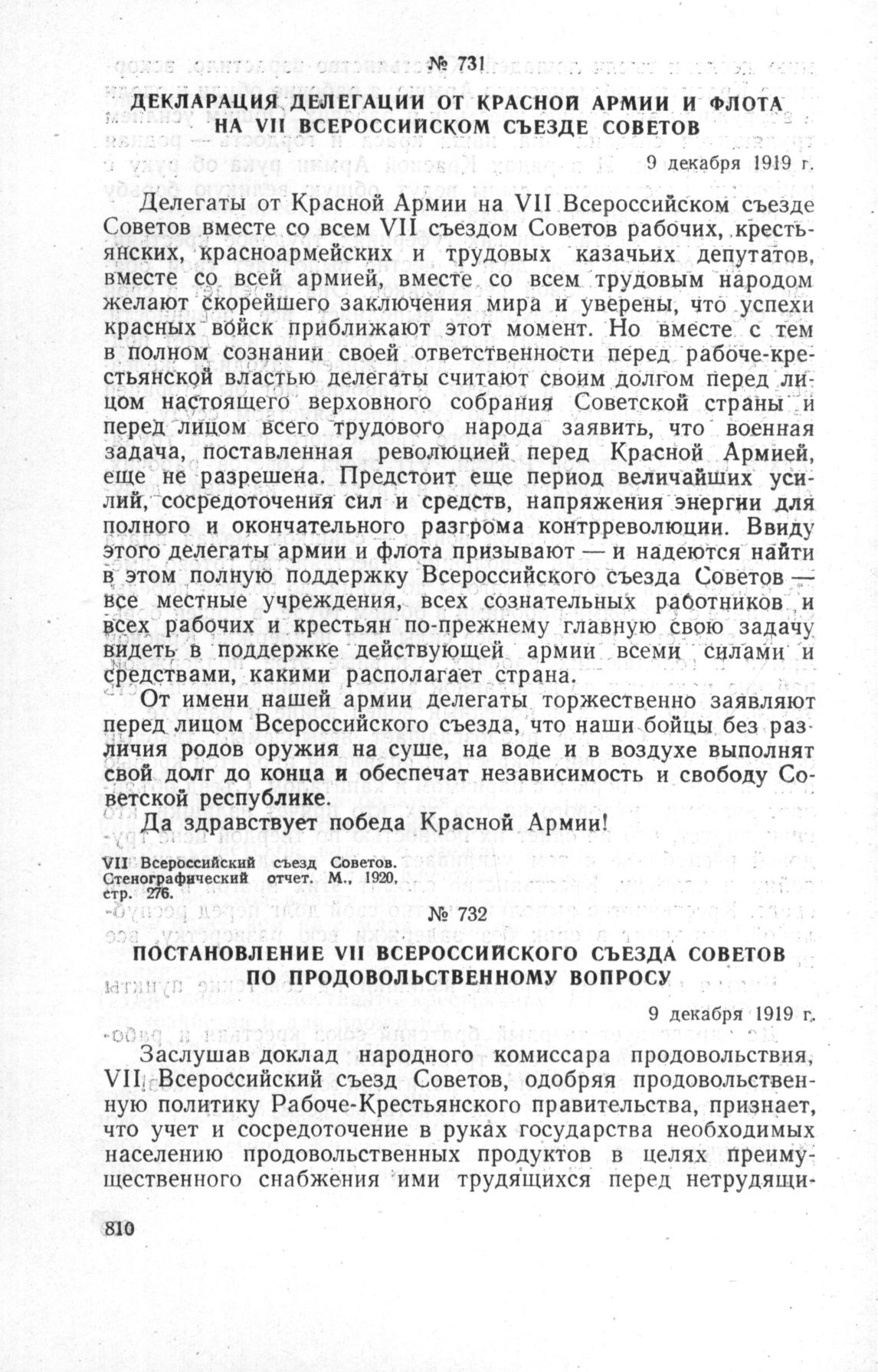 № 731

ДЕКЛАРАЦИЯ ДЕЛЕГАЦИИ ОТ КРАСНОЙ АРМИИ И ФЛОТА НА VII ВСЕРОССИЙСКОМ СЪЕЗДЕ СОВЕТОВ

9 декабря 1919 г.

Делегаты от Красной Армии на VII Всероссийском съезде Советов вместе со всем VII съездом Советов рабочих, крестьянских, красноармейских и трудовых казачьих депутатов, вместе со всей армией, вместе со всем трудовым народом желают скорейшего заключения мира и уверены, что успехи красных войск приближают этот момент. Но вместе с тем в полном сознании своей ответственности перед рабоче-крестьянской властью делегаты считают своим долгом перед лицом настоящего верховного собрания Советской страны и перед лицом всего трудового народа заявить, что военная задача, поставленная революцией перед Красной Армией, еще не разрешена. Предстоит еще период величайших усилий, сосредоточения сил и средств, напряжения энергии для полного и окончательного разгрома контрреволюции. Ввиду этого делегаты армии и флота призывают — и надеются найти в этом полную поддержку Всероссийского съезда Советов — все местные учреждения, всех сознательных работников и всех рабочих и крестьян по-прежнему главную свою задачу видеть в поддержке действующей армии всеми силами и средствами, какими располагает страна.

От имени нашей армии делегаты торжественно заявляют перед лицом Всероссийского съезда, что наши бойцы без различия родов оружия на суше, на воде и в воздухе выполнят свой долг до конца и обеспечат независимость и свободу Советской республике.

Да здравствует победа Красной Армии!

VII Всероссийский съезд Советов. Стенографический отчет. М., 1920, стр. 276.

№ 732

ПОСТАНОВЛЕНИЕ VII ВСЕРОССИЙСКОГО СЪЕЗДА СОВЕТОВ ПО ПРОДОВОЛЬСТВЕННОМУ ВОПРОСУ

9 декабря 1919 г.

Заслушав доклад народного комиссара продовольствия, VII Всероссийский съезд Советов, одобряя продовольственную политику Рабоче-Крестьянского правительства, признает, что учет и сосредоточение в руках государства необходимых населению продовольственных продуктов в целях преимущественного снабжения ими трудящихся перед нетрудящи-

810